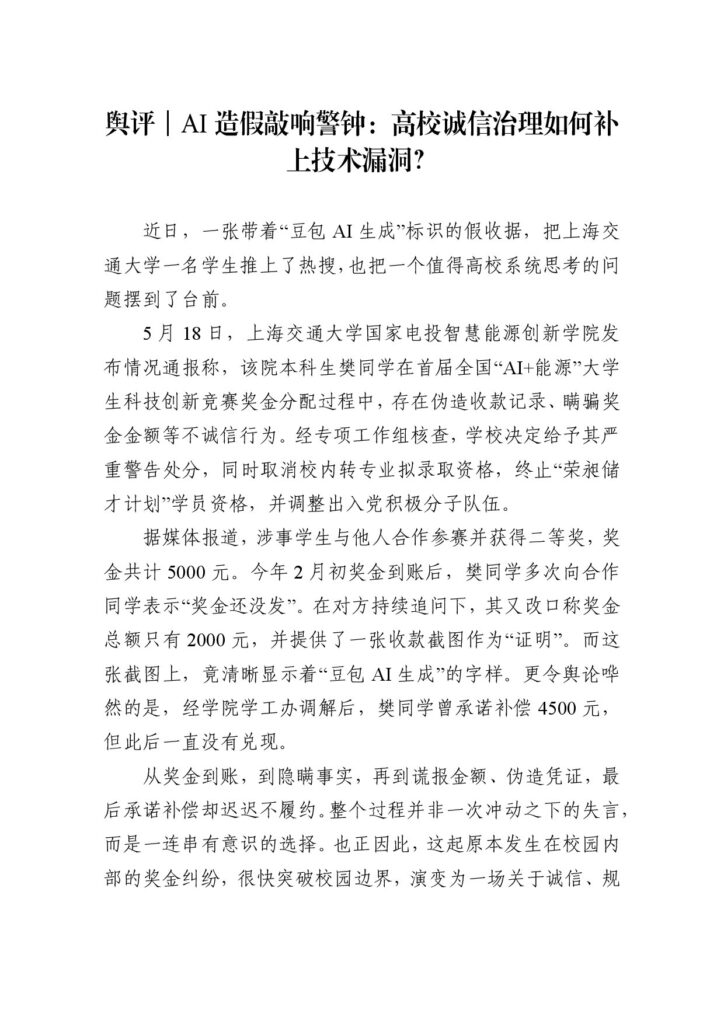 舆评｜AI 造假敲响警钟：高校诚信治理如何补上技术漏洞?

近日，一张带着“豆包 AI 生成”标识的假收据，把上海交通大学一名学生推上了热搜，也把一个值得高校系统思考的问题摆到了台前。

5 月 18 日，上海交通大学国家电投智慧能源创新学院发布情况通报称，该院本科生樊同学在首届全国“AI+能源”大学生科技创新竞赛奖金分配过程中，存在伪造收款记录、瞒骗奖金金额等不诚信行为。经专项工作组核查，学校决定给予其严重警告处分，同时取消校内转专业拟录取资格，终止“荣昶储才计划”学员资格，并调整出入党积极分子队伍。

据媒体报道，涉事学生与他人合作参赛并获得二等奖，奖金共计 5000 元。今年 2 月初奖金到账后，樊同学多次向合作同学表示“奖金还没发”。在对方持续追问下，其又改口称奖金总额只有 2000 元，并提供了一张收款截图作为“证明”。而这张截图上，竟清晰显示着“豆包 AI 生成”的字样。更令舆论哗然的是，经学院学工办调解后，樊同学曾承诺补偿 4500 元，但此后一直没有兑现。

从奖金到账，到隐瞒事实，再到谎报金额、伪造凭证，最后承诺补偿却迟迟不履约。整个过程并非一次冲动之下的失言，而是一连串有意识的选择。也正因此，这起原本发生在校园内部的奖金纠纷，很快突破校园边界，演变为一场关于诚信、规